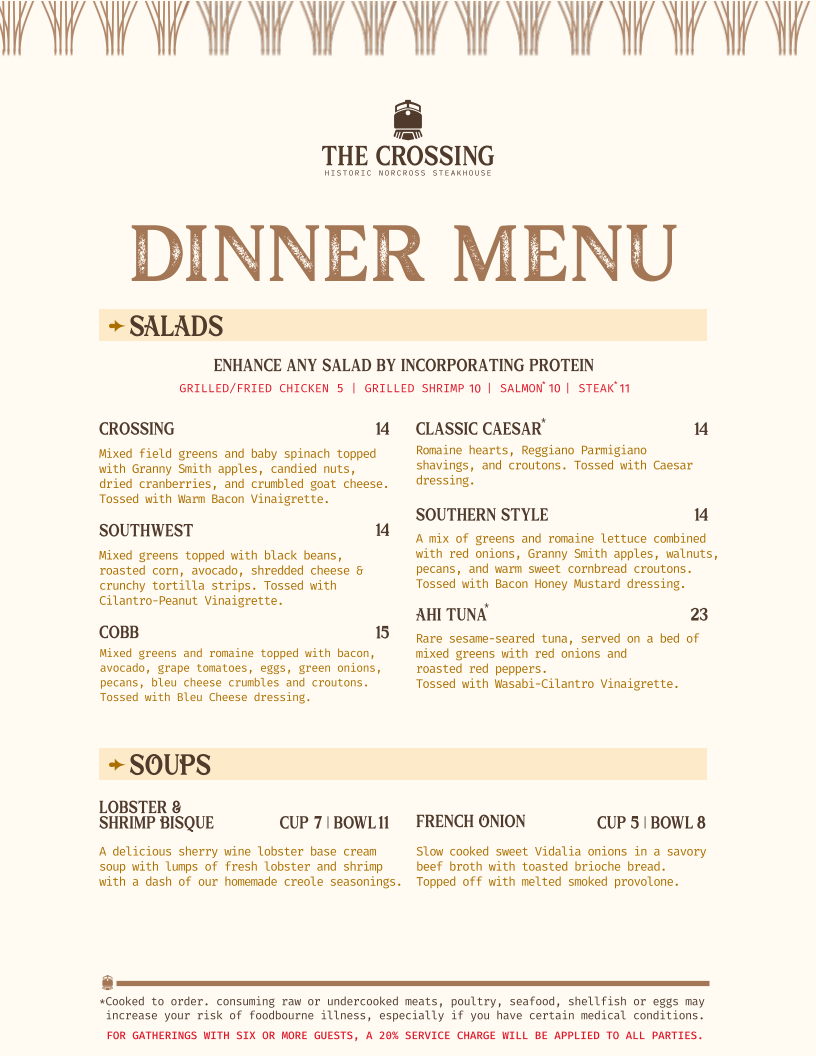 THE CROSSING
HISTORIC NORCROSS STEAKHOUSE

DINNER MENU

SALADS

ENHANCE ANY SALAD BY INCORPORATING PROTEIN
GRILLED/FRIED CHICKEN 5 | GRILLED SHRIMP 10 | SALMON* 10 | STEAK* 11

CROSSING 14
Mixed field greens and baby spinach topped with Granny Smith apples, candied nuts, dried cranberries, and crumbled goat cheese. Tossed with Warm Bacon Vinaigrette.

SOUTHWEST 14
Mixed greens topped with black beans, roasted corn, avocado, shredded cheese & crunchy tortilla strips. Tossed with Cilantro-Peanut Vinaigrette.

COBB 15
Mixed greens and romaine topped with bacon, avocado, grape tomatoes, eggs, green onions, pecans, bleu cheese crumbles and croutons. Tossed with Bleu Cheese dressing.

CLASSIC CAESAR* 14
Romaine hearts, Reggiano Parmigiano shavings, and croutons. Tossed with Caesar dressing.

SOUTHERN STYLE 14
A mix of greens and romaine lettuce combined with red onions, Granny Smith apples, walnuts, pecans, and warm sweet cornbread croutons. Tossed with Bacon Honey Mustard dressing.

AHI TUNA* 23
Rare sesame-seared tuna, served on a bed of mixed greens with red onions and roasted red peppers.
Tossed with Wasabi-Cilantro Vinaigrette.

SOUPS

LOBSTER & SHRIMP BISQUE CUP 7 | BOWL 11
A delicious sherry wine lobster base cream soup with lumps of fresh lobster and shrimp with a dash of our homemade creole seasonings.

FRENCH ONION CUP 5 | BOWL 8
Slow cooked sweet Vidalia onions in a savory beef broth with toasted brioche bread. Topped off with melted smoked provolone.

*Cooked to order. consuming raw or undercooked meats, poultry, seafood, shellfish or eggs may increase your risk of foodbourne illness, especially if you have certain medical conditions.
FOR GATHERINGS WITH SIX OR MORE GUESTS, A 20% SERVICE CHARGE WILL BE APPLIED TO ALL PARTIES.